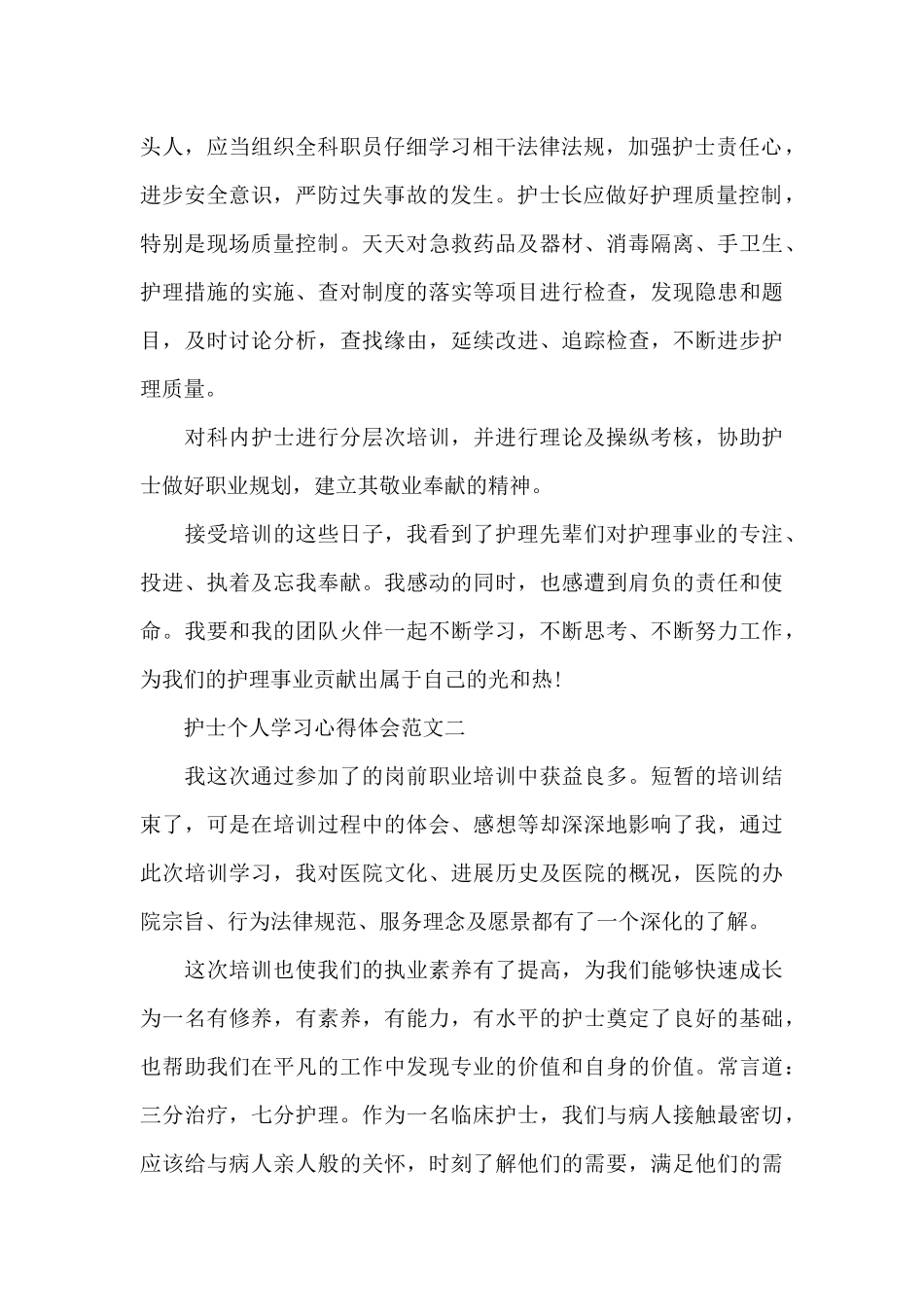 头人，应当组织全科职员仔细学习相干法律法规，加强护士责任心，进步安全意识，严防过失事故的发生。护士长应做好护理质量控制，特别是现场质量控制。天天对急救药品及器材、消毒隔离、手卫生、护理措施的实施、查对制度的落实等项目进行检查，发现隐患和题目，及时讨论分析，查找缘由，延续改进、追踪检查，不断进步护理质量。

对科内护士进行分层次培训，并进行理论及操纵考核，协助护士做好职业规划，建立其敬业奉献的精神。

接受培训的这些日子，我看到了护理先辈们对护理事业的专注、投进、执着及忘我奉献。我感动的同时，也感遭到肩负的责任和使命。我要和我的团队火伴一起不断学习，不断思考、不断努力工作，为我们的护理事业贡献出属于自己的光和热!

护士个人学习心得体会范文二

我这次通过参加了的岗前职业培训中获益良多。短暂的培训结束了，可是在培训过程中的体会、感想等却深深地影响了我，通过此次培训学习，我对医院文化、进展历史及医院的概况，医院的办院宗旨、行为法律规范、服务理念及愿景都有了一个深化的了解。

这次培训也使我们的执业素养有了提高，为我们能够快速成长为一名有修养，有素养，有能力，有水平的护士奠定了良好的基础，也帮助我们在平凡的工作中发现专业的价值和自身的价值。常言道：三分治疗，七分护理。作为一名临床护士，我们与病人接触最密切，应该给与病人亲人般的关怀，时刻了解他们的需要，满足他们的需